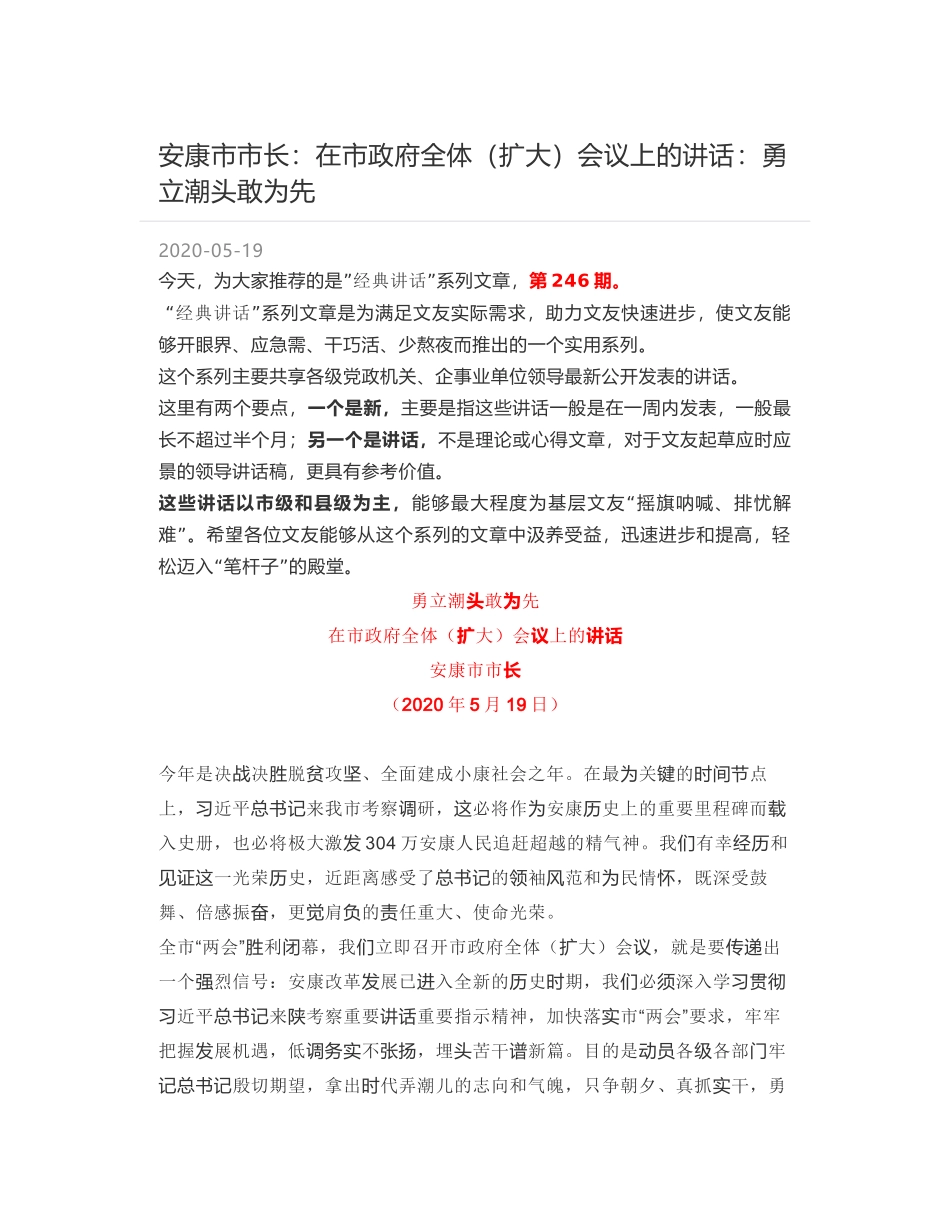 安康市市长：在市政府全体（扩大）会议上的讲话：勇立潮头敢为先

2020-05-19

今天，为大家推荐的是"经典讲话"系列文章，第 246 期。

"经典讲话"系列文章是为满足文友实际需求，助力文友快速进步，使文友能够开眼界、应急需、干巧活、少熬夜而推出的一个实用系列。

这个系列主要共享各级党政机关、企事业单位领导最新公开发表的讲话。

这里有两个要点，一个是新，主要是指这些讲话一般是在一周内发表，一般最长不超过半个月；另一个是讲话，不是理论或心得文章，对于文友起草应时应景的领导讲话稿，更具有参考价值。

这些讲话以市级和县级为主，能够最大程度为基层文友"摇旗呐喊、排忧解难"。希望各位文友能够从这个系列的文章中汲养受益，迅速进步和提高，轻松迈入"笔杆子"的殿堂。

勇立潮头敢为先

在市政府全体（扩大）会议上的讲话

安康市市长

（2020 年 5 月 19 日）

今年是决战决胜脱贫攻坚、全面建成小康社会之年。在最为关键的时间节点上，习近平总书记来我市考察调研，这必将作为安康历史上的重要里程碑而载入史册，也必将极大激发 304 万安康人民追赶超越的精气神。我们有幸经历和见证这一光荣历史，近距离感受了总书记的领袖风范和为民情怀，既深受鼓舞、倍感振奋，更觉肩负的责任重大、使命光荣。

全市"两会"胜利闭幕，我们立即召开市政府全体（扩大）会议，就是要传递出一个强烈信号：安康改革发展已进入全新的历史时期，我们必须深入学习贯彻习近平总书记来陕考察重要讲话重要指示精神，加快落实市"两会"要求，牢牢把握发展机遇，低调务实不张扬，埋头苦干谱新篇。目的是动员各级各部门牢记总书记殷切期望，拿出时代弄潮儿的志向和气魄，只争朝夕、真抓实干，勇